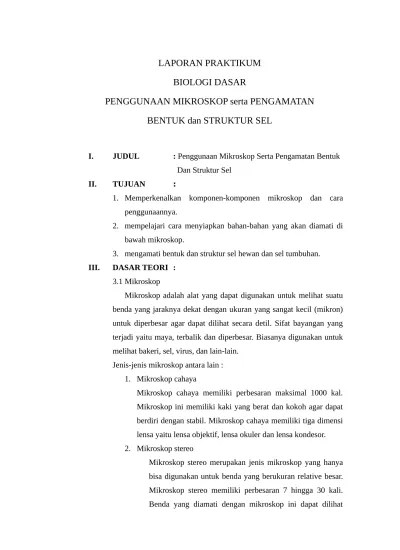 LAPORAN PRAKTIKUM

BIOLOGI DASAR

PENGGUNAAN MIKROSKOP serta PENGAMATAN

BENTUK dan STRUKTUR SEL

I. JUDUL : Penggunaan Mikroskop Serta Pengamatan Bentuk Dan Struktur Sel

II. TUJUAN :

1. Memperkenalkan komponen-komponen mikroskop dan cara penggunaannya.
2. mempelajari cara menyiapkan bahan-bahan yang akan diamati di bawah mikroskop.
3. mengamati bentuk dan struktur sel hewan dan sel tumbuhan.

III. DASAR TEORI :

3.1 Mikroskop

Mikroskop adalah alat yang dapat digunakan untuk melihat suatu benda yang jaraknya dekat dengan ukuran yang sangat kecil (mikron) untuk diperbesar agar dapat dilihat secara detil. Sifat bayangan yang terjadi yaitu maya, terbalik dan diperbesar. Biasanya digunakan untuk melihat bakeri, sel, virus, dan lain-lain.

Jenis-jenis mikroskop antara lain :

1. Mikroskop cahaya
Mikroskop cahaya memiliki perbesaran maksimal 1000 kal. Mikroskop ini memiliki kaki yang berat dan kokoh agar dapat berdiri dengan stabil. Mikroskop cahaya memiliki tiga dimensi lensa yaitu lensa objektif, lensa okuler dan lensa kondesor.

2. Mikroskop stereo
Mikroskop stereo merupakan jenis mikroskop yang hanya bisa digunakan untuk benda yang berukuran relative besar. Mikroskop stereo memiliki perbesaran 7 hingga 30 kali. Benda yang diamati dengan mikroskop ini dapat dilihat